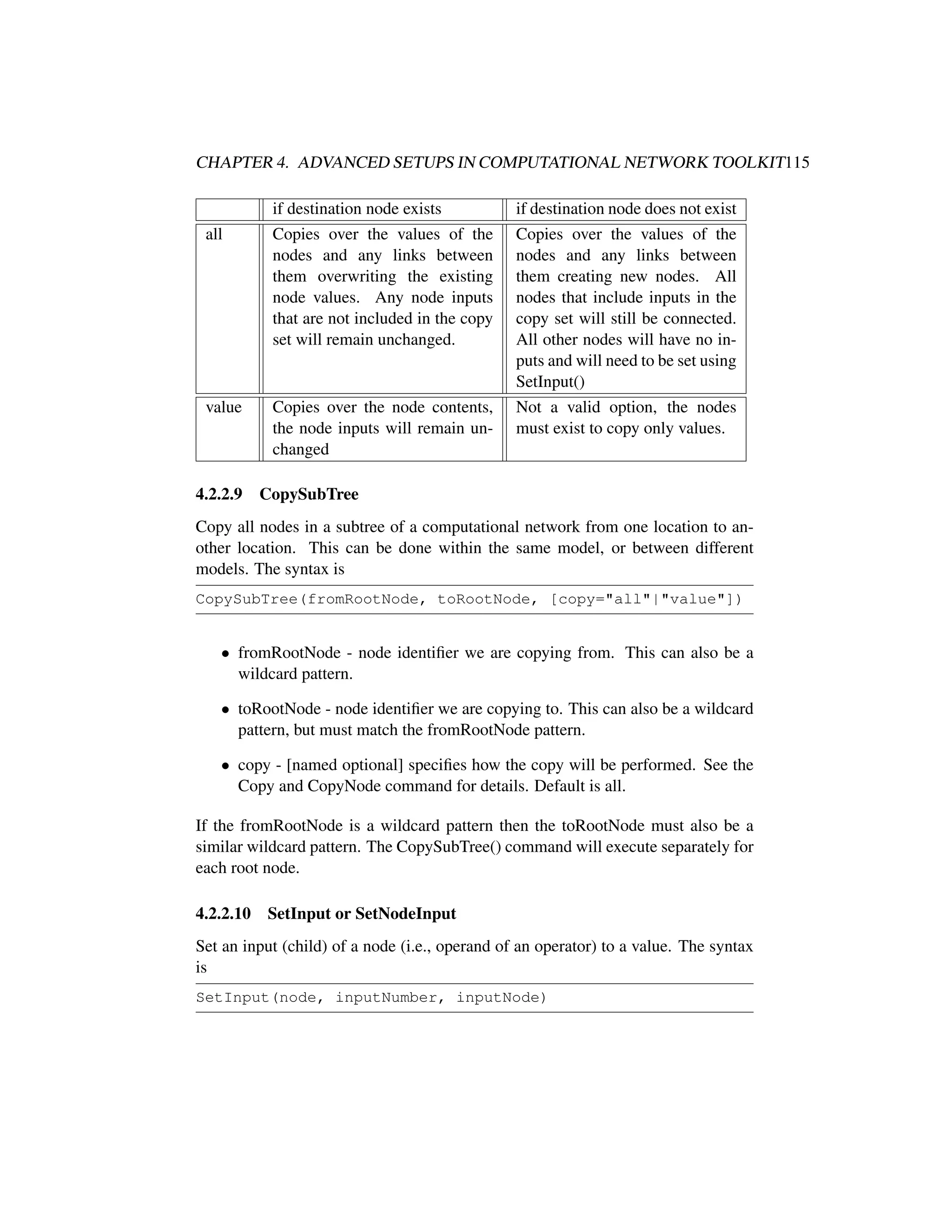 CHAPTER 4. ADVANCED SETUPS IN COMPUTATIONAL NETWORK TOOLKIT115

| | if destination node exists | if destination node does not exist |
|---|---|---|
| all | Copies over the values of the nodes and any links between them overwriting the existing node values. Any node inputs that are not included in the copy set will remain unchanged. | Copies over the values of the nodes and any links between them creating new nodes. All nodes that include inputs in the copy set will still be connected. All other nodes will have no inputs and will need to be set using SetInput() |
| value | Copies over the node contents, the node inputs will remain unchanged | Not a valid option, the nodes must exist to copy only values. |

4.2.2.9 CopySubTree

Copy all nodes in a subtree of a computational network from one location to another location. This can be done within the same model, or between different models. The syntax is

CopySubTree(fromRootNode, toRootNode, [copy="all"|"value"])

• fromRootNode - node identifier we are copying from. This can also be a wildcard pattern.

• toRootNode - node identifier we are copying to. This can also be a wildcard pattern, but must match the fromRootNode pattern.

• copy - [named optional] specifies how the copy will be performed. See the Copy and CopyNode command for details. Default is all.

If the fromRootNode is a wildcard pattern then the toRootNode must also be a similar wildcard pattern. The CopySubTree() command will execute separately for each root node.

4.2.2.10 SetInput or SetNodeInput

Set an input (child) of a node (i.e., operand of an operator) to a value. The syntax is

SetInput(node, inputNumber, inputNode)